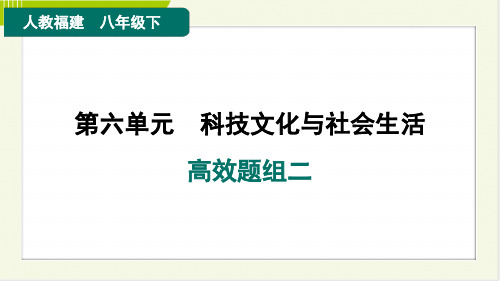 人教福建　八年级下

第六单元　科技文化与社会生活

高效题组二